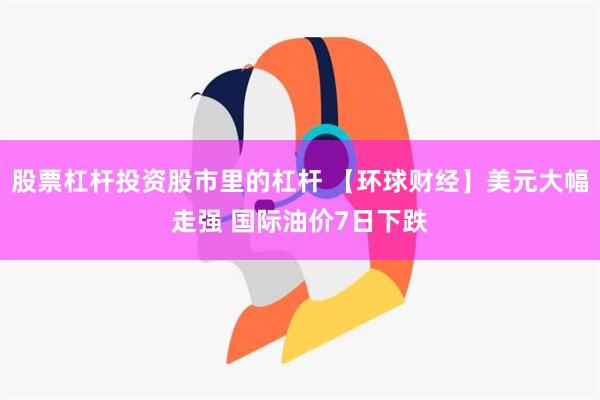 股票杠杆投资股市里的杠杆 【环球财经】美元大幅走强 国际油价7日下跌